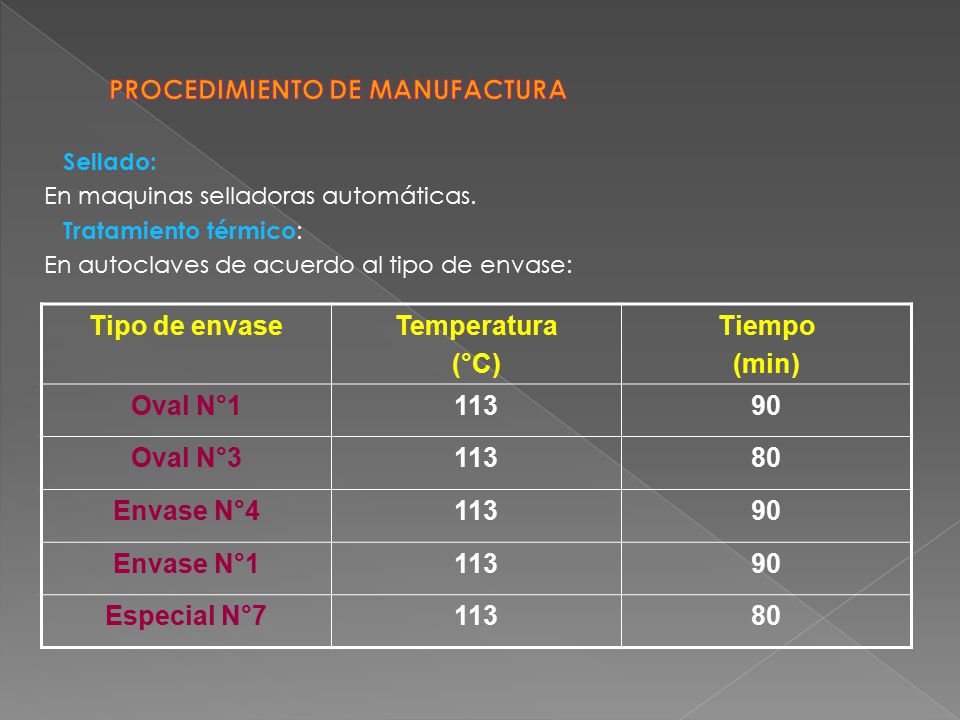 PROCEDIMIENTO DE MANUFACTURA

Sellado:
En maquinas selladoras automáticas.

Tratamiento térmico:
En autoclaves de acuerdo al tipo de envase:

| Tipo de envase | Temperatura (°C) | Tiempo (min) |
|---|---|---|
| Oval N°1 | 113 | 90 |
| Oval N°3 | 113 | 80 |
| Envase N°4 | 113 | 90 |
| Envase N°1 | 113 | 90 |
| Especial N°7 | 113 | 80 |